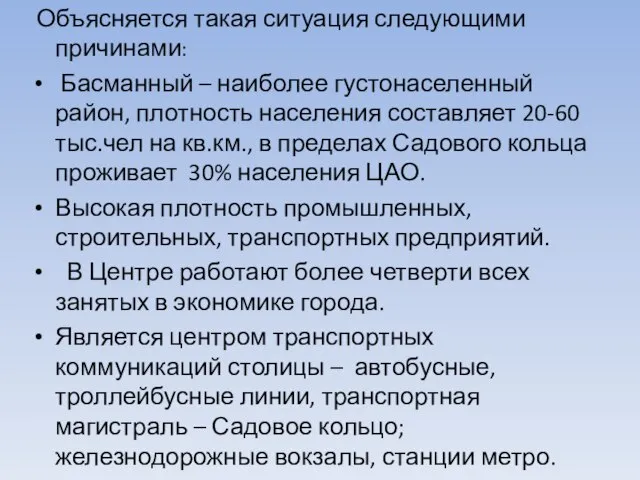 Объясняется такая ситуация следующими причинами:

• Басманный – наиболее густонаселенный район, плотность населения составляет 20-60 тыс.чел на кв.км., в пределах Садового кольца проживает 30% населения ЦАО.

• Высокая плотность промышленных, строительных, транспортных предприятий.

• В Центре работают более четверти всех занятых в экономике города.

• Является центром транспортных коммуникаций столицы – автобусные, троллейбусные линии, транспортная магистраль – Садовое кольцо; железнодорожные вокзалы, станции метро.